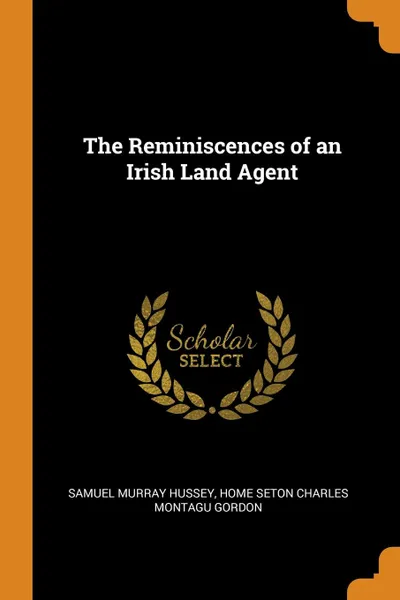 The Reminiscences of an Irish Land Agent

Scholar
SELECT

SAMUEL MURRAY HUSSEY, HOME SETON CHARLES MONTAGU GORDON